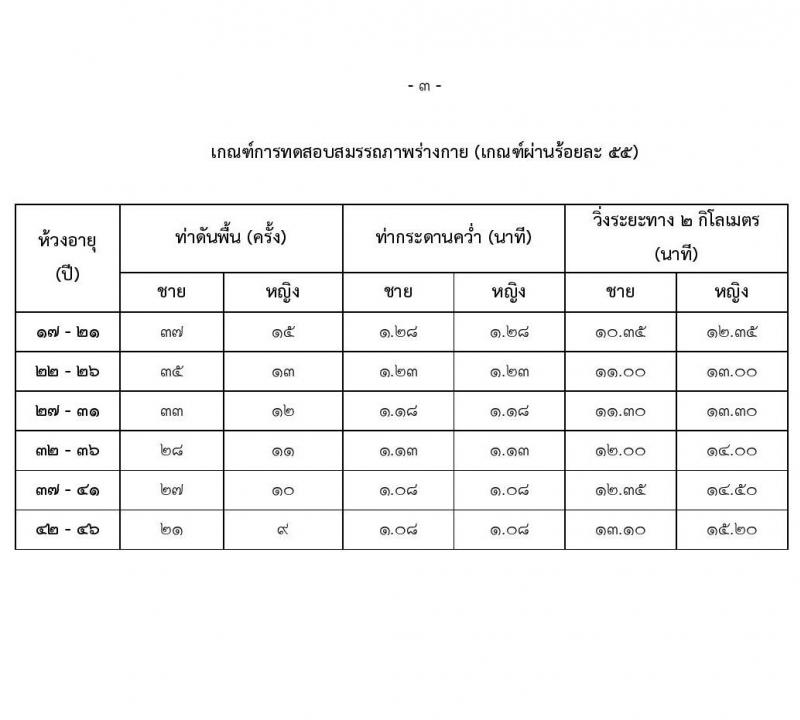 - ๓ -

เกณฑ์การทดสอบสมรรถภาพร่างกาย (เกณฑ์ผ่านร้อยละ ๕๕)

| ห้วงอายุ (ปี) | ท่าดันพื้น (ครั้ง) ชาย | ท่าดันพื้น (ครั้ง) หญิง | ท่ากระดานคว่ำ (นาที) ชาย | ท่ากระดานคว่ำ (นาที) หญิง | วิ่งระยะทาง ๒ กิโลเมตร (นาที) ชาย | วิ่งระยะทาง ๒ กิโลเมตร (นาที) หญิง |
|---|---|---|---|---|---|---|
| ๑๗ - ๒๑ | ๓๗ | ๑๕ | ๑.๒๘ | ๑.๒๘ | ๑๐.๓๕ | ๑๒.๓๕ |
| ๒๒ - ๒๖ | ๓๕ | ๑๓ | ๑.๒๓ | ๑.๒๓ | ๑๑.๐๐ | ๑๓.๐๐ |
| ๒๗ - ๓๑ | ๓๓ | ๑๒ | ๑.๑๘ | ๑.๑๘ | ๑๑.๓๐ | ๑๓.๓๐ |
| ๓๒ - ๓๖ | ๒๘ | ๑๑ | ๑.๑๓ | ๑.๑๓ | ๑๒.๐๐ | ๑๔.๐๐ |
| ๓๗ - ๔๑ | ๒๗ | ๑๐ | ๑.๐๘ | ๑.๐๘ | ๑๒.๓๕ | ๑๔.๕๐ |
| ๔๒ - ๔๖ | ๒๑ | ๙ | ๑.๐๘ | ๑.๐๘ | ๑๓.๑๐ | ๑๕.๒๐ |